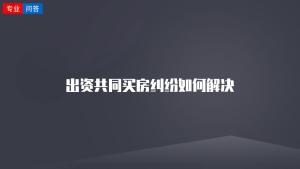 专业 问答

出资共同买房纠纷如何解决